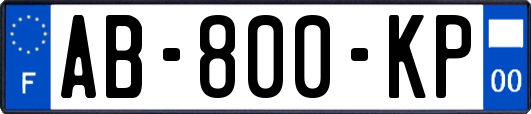 F
AB-800-KP
00